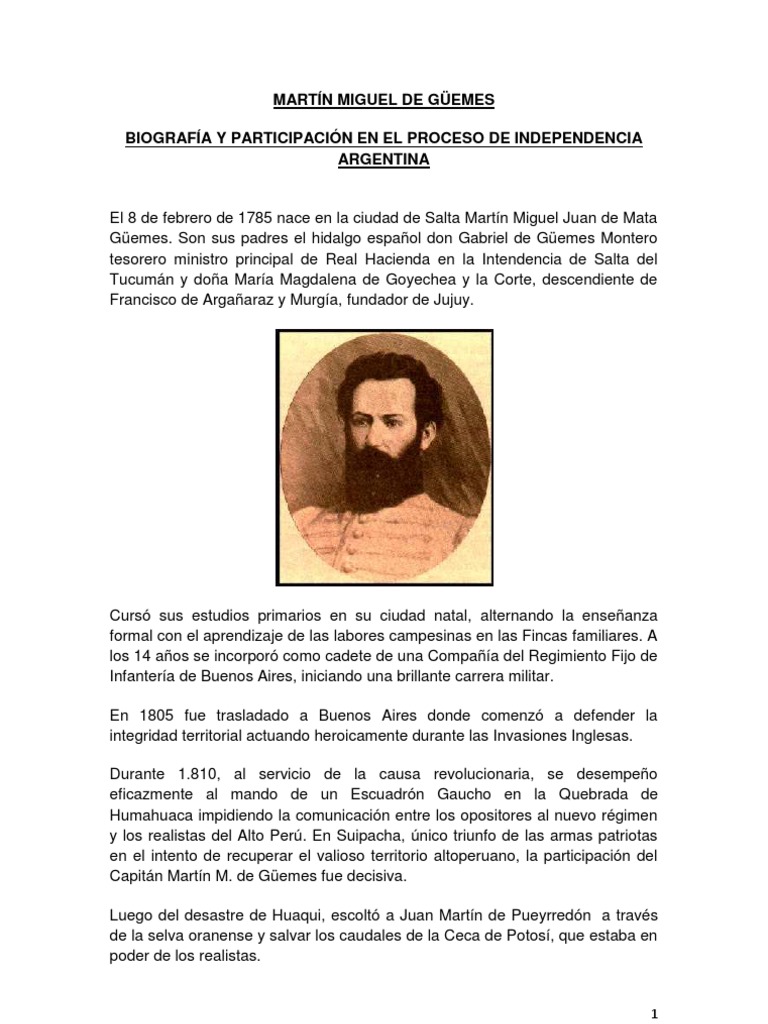 MARTÍN MIGUEL DE GÜEMES

BIOGRAFÍA Y PARTICIPACIÓN EN EL PROCESO DE INDEPENDENCIA ARGENTINA

El 8 de febrero de 1785 nace en la ciudad de Salta Martín Miguel Juan de Mata Güemes. Son sus padres el hidalgo español don Gabriel de Güemes Montero tesorero ministro principal de Real Hacienda en la Intendencia de Salta del Tucumán y doña María Magdalena de Goyechea y la Corte, descendiente de Francisco de Argañaraz y Murgía, fundador de Jujuy.

Cursó sus estudios primarios en su ciudad natal, alternando la enseñanza formal con el aprendizaje de las labores campesinas en las Fincas familiares. A los 14 años se incorporó como cadete de una Compañía del Regimiento Fijo de Infantería de Buenos Aires, iniciando una brillante carrera militar.

En 1805 fue trasladado a Buenos Aires donde comenzó a defender la integridad territorial actuando heroicamente durante las Invasiones Inglesas.

Durante 1.810, al servicio de la causa revolucionaria, se desempeño eficazmente al mando de un Escuadrón Gaucho en la Quebrada de Humahuaca impidiendo la comunicación entre los opositores al nuevo régimen y los realistas del Alto Perú. En Suipacha, único triunfo de las armas patriotas en el intento de recuperar el valioso territorio altoperuano, la participación del Capitán Martín M. de Güemes fue decisiva.

Luego del desastre de Huaqui, escoltó a Juan Martín de Pueyrredón a través de la selva oranense y salvar los caudales de la Ceca de Potosí, que estaba en poder de los realistas.

1